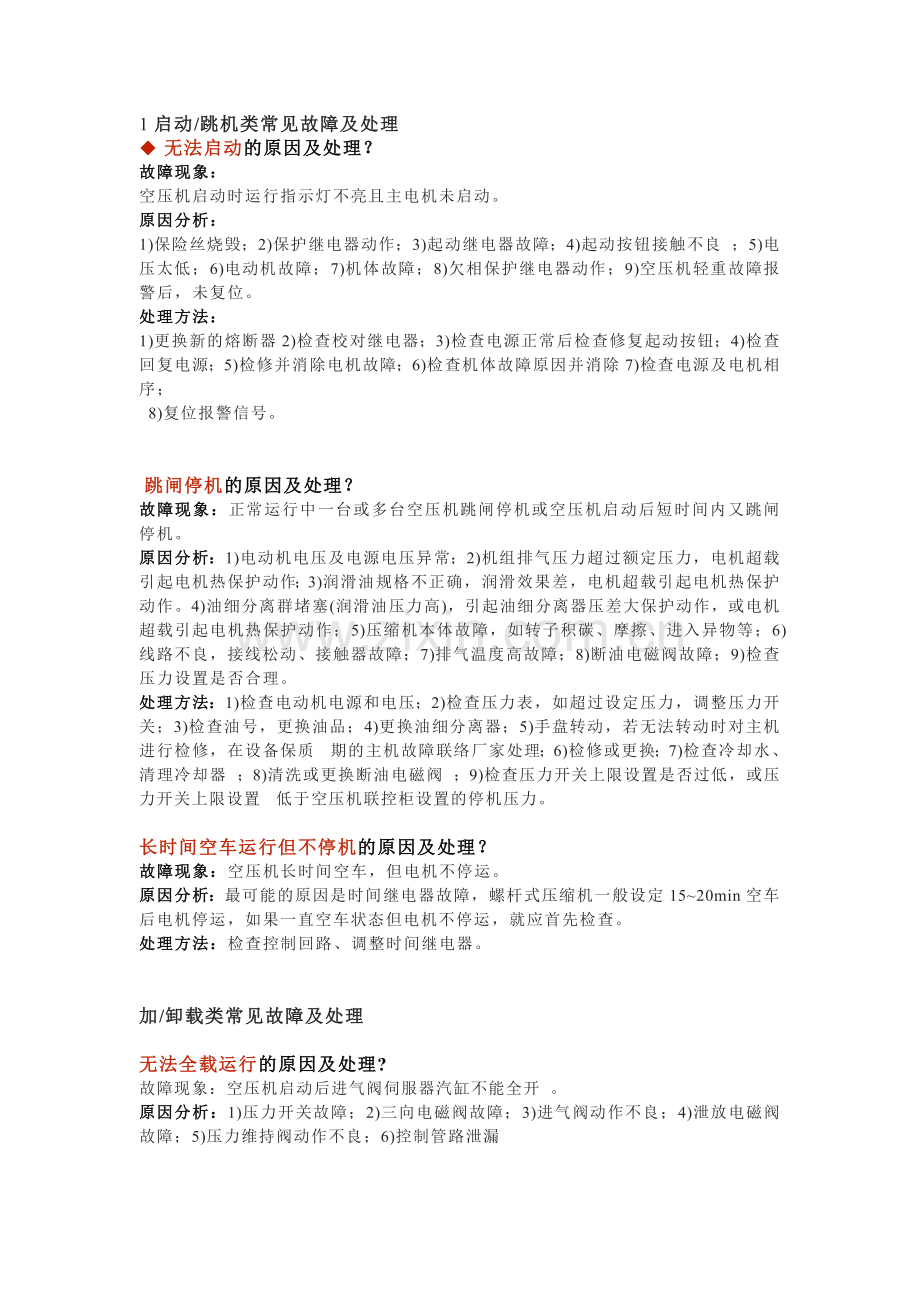 1 启动/跳机类常见故障及处理

◆ 无法启动的原因及处理？

故障现象：

空压机启动时运行指示灯不亮且主电机未启动。

原因分析：

1)保险丝烧毁；2)保护继电器动作；3)起动继电器故障；4)起动按钮接触不良 ；5)电压太低；6)电动机故障；7)机体故障；8)欠相保护继电器动作；9)空压机轻重故障报警后，未复位。

处理方法：

1)更换新的熔断器 2)检查校对继电器；3)检查电源正常后检查修复起动按钮；4)检查回复电源；5)检修并消除电机故障；6)检查机体故障原因并消除 7)检查电源及电机相序；

8)复位报警信号。

跳闸停机的原因及处理？

故障现象：正常运行中一台或多台空压机跳闸停机或空压机启动后短时间内又跳闸停机。

原因分析：1)电动机电压及电源电压异常；2)机组排气压力超过额定压力，电机超载引起电机热保护动作；3)润滑油规格不正确，润滑效果差，电机超载引起电机热保护动作。4)油细分离群堵塞(润滑油压力高)，引起油细分离器压差大保护动作，或电机超载引起电机热保护动作；5)压缩机本体故障，如转子积碳、摩擦、进入异物等；6)线路不良，接线松动、接触器故障；7)排气温度高故障；8)断油电磁阀故障；9)检查压力设置是否合理。

处理方法：1)检查电动机电源和电压；2)检查压力表，如超过设定压力，调整压力开关；3)检查油号，更换油品；4)更换油细分离器；5)手盘转动，若无法转动时对主机进行检修，在设备保质 期的主机故障联络厂家处理；6)检修或更换；7)检查冷却水、清理冷却器 ；8)清洗或更换断油电磁阀 ；9)检查压力开关上限设置是否过低，或压力开关上限设置 低于空压机联控柜设置的停机压力。

长时间空车运行但不停机的原因及处理？

故障现象：空压机长时间空车，但电机不停运。

原因分析：最可能的原因是时间继电器故障，螺杆式压缩机一般设定 15~20min 空车后电机停运，如果一直空车状态但电机不停运，就应首先检查。

处理方法：检查控制回路、调整时间继电器。

加/卸载类常见故障及处理

无法全载运行的原因及处理？

故障现象：空压机启动后进气阀伺服器汽缸不能全开 。

原因分析：1)压力开关故障；2)三向电磁阀故障；3)进气阀动作不良；4)泄放电磁阀故障；5)压力维持阀动作不良；6)控制管路泄漏